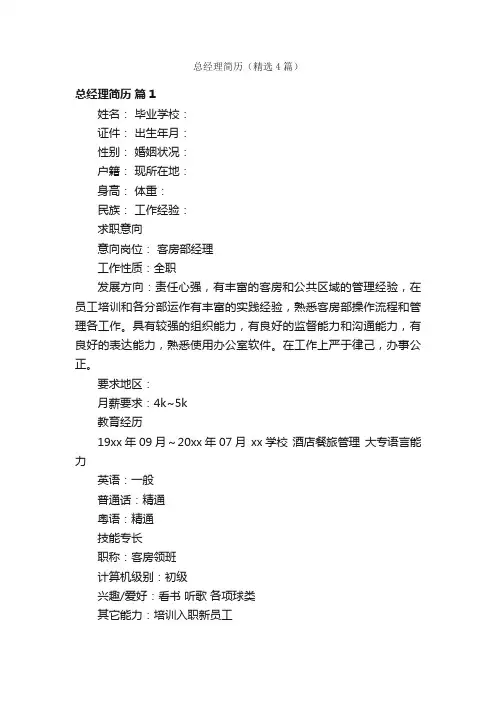 总经理简历（精选4篇）

总经理简历 篇1

姓名： 毕业学校：

证件： 出生年月：

性别： 婚姻状况：

户籍： 现所在地：

身高： 体重：

民族： 工作经验：

求职意向

意向岗位： 客房部经理

工作性质：全职

发展方向：责任心强，有丰富的客房和公共区域的管理经验，在员工培训和各分部运作有丰富的实践经验，熟悉客房部操作流程和管理各工作。具有较强的组织能力，有良好的监督能力和沟通能力，有良好的表达能力，熟悉使用办公室软件。在工作上严于律己，办事公正。

要求地区：

月薪要求：4k~5k

教育经历

19xx年09月～20xx年07月 xx学校 酒店餐旅管理 大专语言能力

英语：一般

普通话：精通

粤语：精通

技能专长

职称：客房领班

计算机级别：初级

兴趣/爱好：看书 听歌 各项球类

其它能力：培训入职新员工